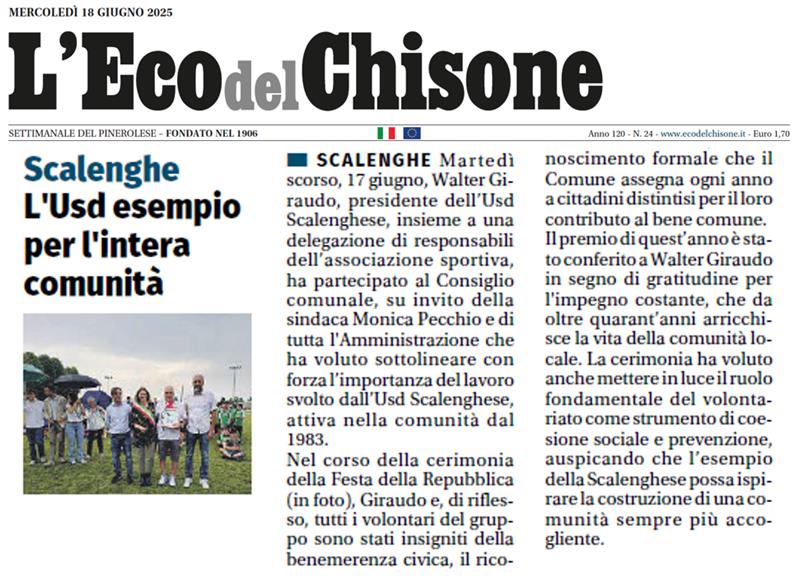 MERCOLEDÌ 18 GIUGNO 2025

L'Eco del Chisone

SETTIMANALE DEL PINEROLESE – FONDATO NEL 1906

Anno 120 - N. 24 - www.ecodelchisone.it - Euro 1,70

Scalenghe
L'Usd esempio per l'intera comunità

SCALENGHE Martedì scorso, 17 giugno, Walter Giraudo, presidente dell'Usd Scalenghese, insieme a una delegazione di responsabili dell'associazione sportiva, ha partecipato al Consiglio comunale, su invito della sindaca Monica Pecchio e di tutta l'Amministrazione che ha voluto sottolineare con forza l'importanza del lavoro svolto dall'Usd Scalenghese, attiva nella comunità dal 1983.
Nel corso della cerimonia della Festa della Repubblica (in foto), Giraudo e, di riflesso, tutti i volontari del gruppo sono stati insigniti della benemerenza civica, il riconoscimento formale che il Comune assegna ogni anno a cittadini distintisi per il loro contributo al bene comune.
Il premio di quest'anno è stato conferito a Walter Giraudo in segno di gratitudine per l'impegno costante, che da oltre quarant'anni arricchisce la vita della comunità locale. La cerimonia ha voluto anche mettere in luce il ruolo fondamentale del volontariato come strumento di coesione sociale e prevenzione, auspicando che l'esempio della Scalenghese possa ispirare la costruzione di una comunità sempre più accogliente.